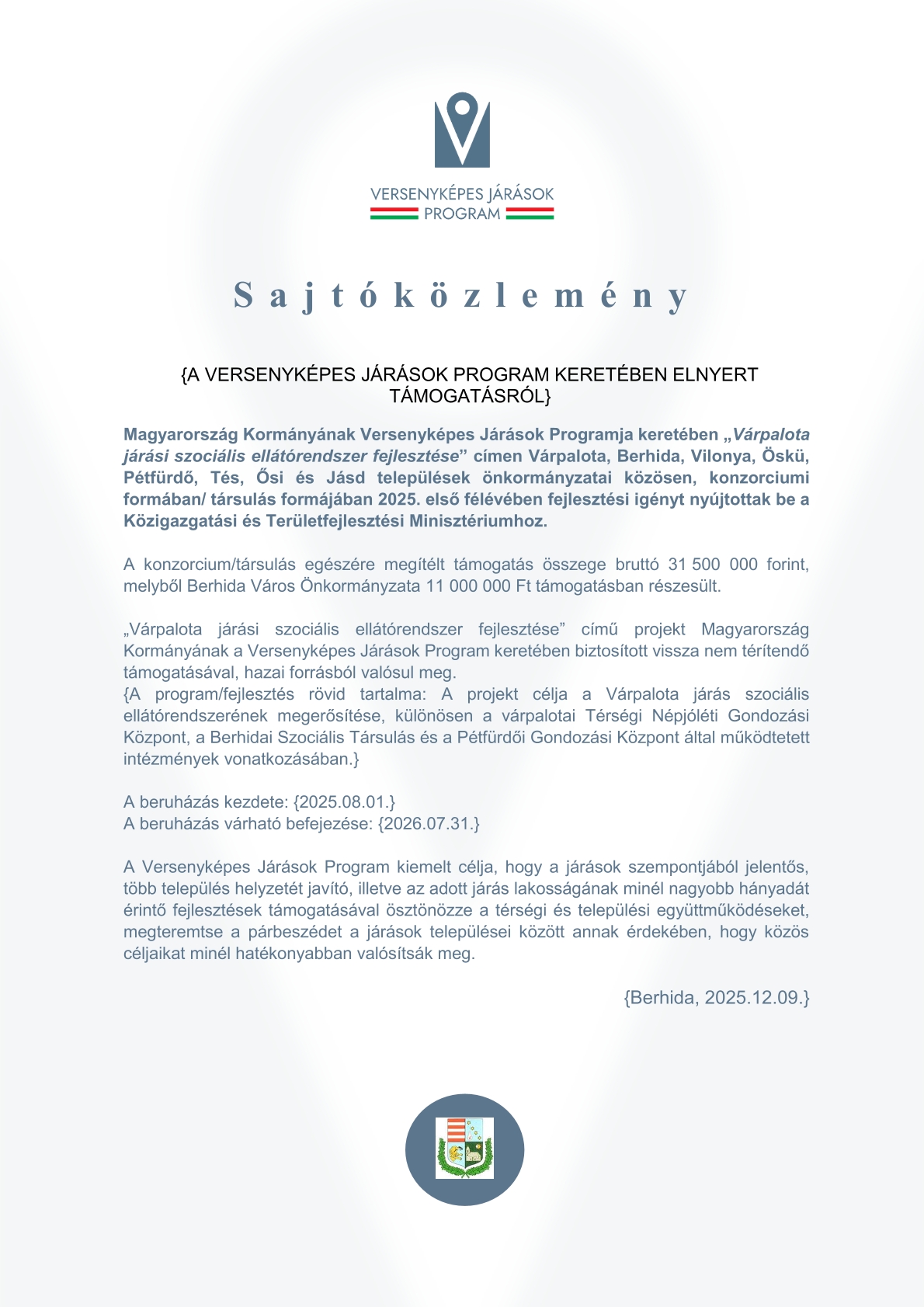 VERSENYKÉPES JÁRÁSOK PROGRAM

Sajtóközlemény

{A VERSENYKÉPES JÁRÁSOK PROGRAM KERETÉBEN ELNYERT TÁMOGATÁSRÓL}

Magyarország Kormányának Versenyképes Járások Programja keretében „Várpalota járási szociális ellátórendszer fejlesztése” címen Várpalota, Berhida, Vilonya, Öskü, Pétfürdő, Tés, Ősi és Jásd települések önkormányzatai közösen, konzorciumi formában/ társulás formájában 2025. első félévében fejlesztési igényt nyújtottak be a Közigazgatási és Területfejlesztési Minisztériumhoz.

A konzorcium/társulás egészére megítélt támogatás összege bruttó 31 500 000 forint, melyből Berhida Város Önkormányzata 11 000 000 Ft támogatásban részesült.

„Várpalota járási szociális ellátórendszer fejlesztése” című projekt Magyarország Kormányának a Versenyképes Járások Program keretében biztosított vissza nem térítendő támogatásával, hazai forrásból valósul meg.
{A program/fejlesztés rövid tartalma: A projekt célja a Várpalota járás szociális ellátórendszerének megerősítése, különösen a várpalotai Térségi Népjóléti Gondozási Központ, a Berhidai Szociális Társulás és a Pétfürdői Gondozási Központ által működtetett intézmények vonatkozásában.}

A beruházás kezdete: {2025.08.01.}
A beruházás várható befejezése: {2026.07.31.}

A Versenyképes Járások Program kiemelt célja, hogy a járások szempontjából jelentős, több település helyzetét javító, illetve az adott járás lakosságának minél nagyobb hányadát érintő fejlesztések támogatásával ösztönözze a térségi és települési együttműködéseket, megteremtse a párbeszédet a járások települései között annak érdekében, hogy közös céljaikat minél hatékonyabban valósítsák meg.

{Berhida, 2025.12.09.}